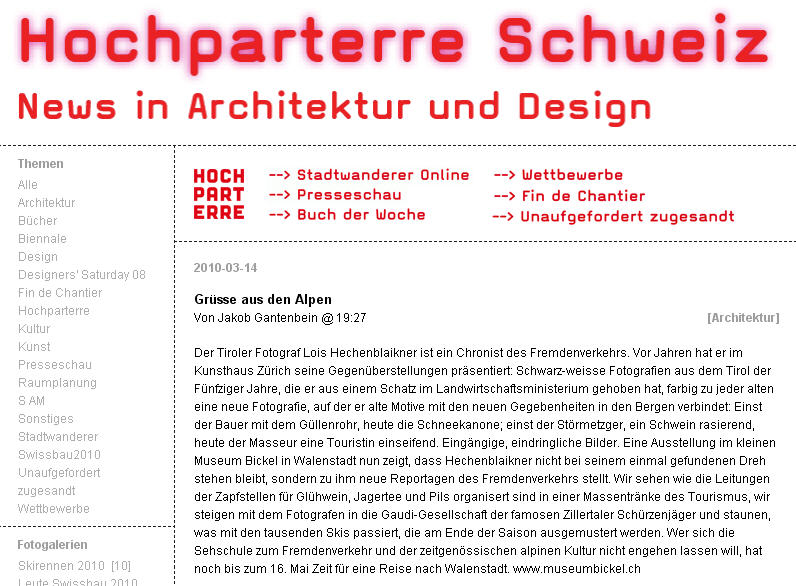 Hochparterre Schweiz
News in Architektur und Design

Themen
Alle
Architektur
Bücher
Biennale
Design
Designers' Saturday 08
Fin de Chantier
Hochparterre
Kultur
Kunst
Presseschau
Raumplanung
S AM
Sonstiges
Stadtwanderer
Swissbau2010
Unaufgefordert zugesandt
Wettbewerbe

Fotogalerien
Skirennen 2010 [10]
Leute Swissbau 2010

HOCH PART ERRE
--> Stadtwanderer Online
--> Presseschau
--> Buch der Woche
--> Wettbewerbe
--> Fin de Chantier
--> Unaufgefordert zugesandt

2010-03-14

Grüsse aus den Alpen
Von Jakob Gantenbein @ 19:27
[Architektur]

Der Tiroler Fotograf Lois Hechenblaikner ist ein Chronist des Fremdenverkehrs. Vor Jahren hat er im Kunsthaus Zürich seine Gegenüberstellungen präsentiert: Schwarz-weisse Fotografien aus dem Tirol der Fünfziger Jahre, die er aus einem Schatz im Landwirtschaftsministerium gehoben hat, farbig zu jeder alten eine neue Fotografie, auf der er alte Motive mit den neuen Gegebenheiten in den Bergen verbindet: Einst der Bauer mit dem Güllenrohr, heute die Schneekanone; einst der Störmetzger, ein Schwein rasierend, heute der Masseur eine Touristin einseifend. Eingängige, eindringliche Bilder. Eine Ausstellung im kleinen Museum Bickel in Walenstadt nun zeigt, dass Hechenblaikner nicht bei seinem einmal gefundenen Dreh stehen bleibt, sondern zu ihm neue Reportagen des Fremdenverkehrs stellt. Wir sehen wie die Leitungen der Zapfstellen für Glühwein, Jagertee und Pils organisert sind in einer Massentränke des Tourismus, wir steigen mit dem Fotografen in die Gaudi-Gesellschaft der famosen Zillertaler Schürzenjäger und staunen, was mit den tausenden Skis passiert, die am Ende der Saison ausgemustert werden. Wer sich die Sehschule zum Fremdenverkehr und der zeitgenössischen alpinen Kultur nicht engehen lassen will, hat noch bis zum 16. Mai Zeit für eine Reise nach Walenstadt. www.museumbickel.ch